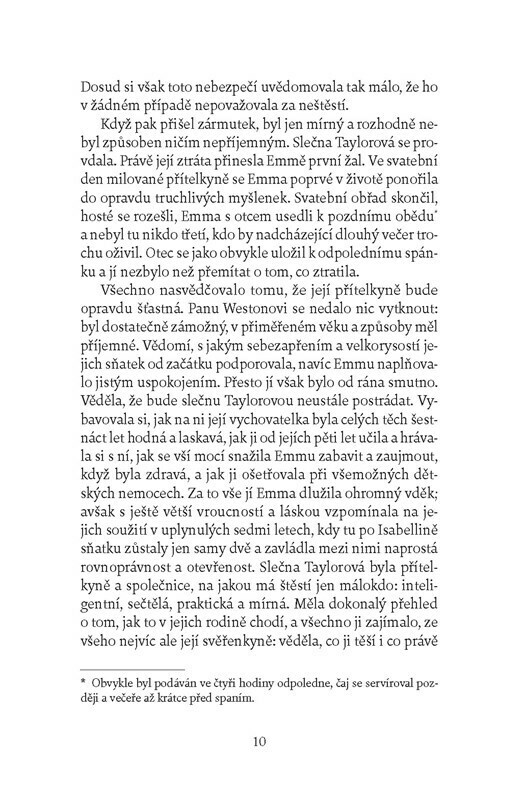 Dosud si však toto nebezpečí uvědomovala tak málo, že ho v žádném případě nepovažovala za neštěstí.

Když pak přišel zármutek, byl jen mírný a rozhodně nebyl způsoben ničím nepříjemným. Slečna Taylorová se provdala. Právě její ztráta přinesla Emmě první žal. Ve svatební den milované přítelkyně se Emma poprvé v životě ponořila do opravdu truchlivých myšlenek. Svatební obřad skončil, hosté se rozešli, Emma s otcem usedli k pozdnímu obědu* a nebyl tu nikdo třetí, kdo by nadcházející dlouhý večer trochu oživil. Otec se jako obvykle uložil k odpolednímu spánku a jí nezbylo než přemítat o tom, co ztratila.

Všechno nasvědčovalo tomu, že její přítelkyně bude opravdu šťastná. Panu Westonovi se nedalo nic vytknout: byl dostatečně zámožný, v přiměřeném věku a způsoby měl příjemné. Vědomí, s jakým sebezapřením a velkorysostí jejich sňatek od začátku podporovala, navíc Emmu naplňovalo jistým uspokojením. Přesto jí však bylo od rána smutno. Věděla, že bude slečnu Taylorovou neustále postrádat. Vybavovala si, jak na ni její vychovatelka byla celých těch šestnáct let hodná a laskavá, jak ji od jejích pěti let učila a hrávala si s ní, jak se vší mocí snažila Emmu zabavit a zaujmout, když byla zdravá, a jak ji ošetřovala při všemožných dětských nemocech. Za to vše jí Emma dlužila ohromný vděk; avšak s ještě větší vroucností a láskou vzpomínala na jejich soužití v uplynulých sedmi letech, kdy tu po Isabellině sňatku zůstaly jen samy dvě a zavládla mezi nimi naprostá rovnoprávnost a otevřenost. Slečna Taylorová byla přítelkyně a společnice, na jakou má štěstí jen málokdo: inteligentní, sečtělá, praktická a mírná. Měla dokonalý přehled o tom, jak to v jejich rodině chodí, a všechno ji zajímalo, ze všeho nejvíc ale její svěřenkyně: věděla, co ji těší i co právě

* Obvykle byl podáván ve čtyři hodiny odpoledne, čaj se servíroval později a večeře až krátce před spaním.

10